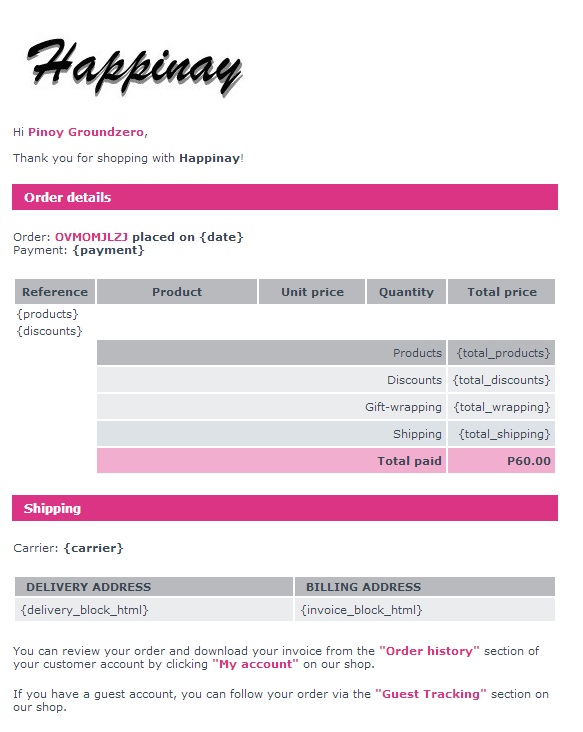 Happinay

Hi Pinoy Groundzero,

Thank you for shopping with Happinay!

Order details

Order: OVMOMJLZJ placed on {date}
Payment: {payment}

| Reference | Product | Unit price | Quantity | Total price |
|---|---|---|---|---|
| {products} | | | | |
| {discounts} | | | | |
| | | | Products | {total_products} |
| | | | Discounts | {total_discounts} |
| | | | Gift-wrapping | {total_wrapping} |
| | | | Shipping | {total_shipping} |
| | | | Total paid | P60.00 |

Shipping

Carrier: {carrier}

| DELIVERY ADDRESS | BILLING ADDRESS |
|---|---|
| {delivery_block_html} | {invoice_block_html} |

You can review your order and download your invoice from the "Order history" section of your customer account by clicking "My account" on our shop.

If you have a guest account, you can follow your order via the "Guest Tracking" section on our shop.